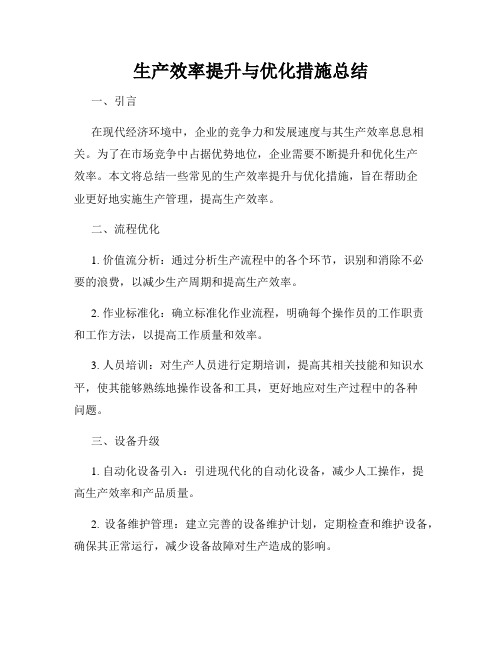 生产效率提升与优化措施总结

一、引言

在现代经济环境中，企业的竞争力和发展速度与其生产效率息息相关。为了在市场竞争中占据优势地位，企业需要不断提升和优化生产效率。本文将总结一些常见的生产效率提升与优化措施，旨在帮助企业更好地实施生产管理，提高生产效率。

二、流程优化

1. 价值流分析：通过分析生产流程中的各个环节，识别和消除不必要的浪费，以减少生产周期和提高生产效率。

2. 作业标准化：确立标准化作业流程，明确每个操作员的工作职责和工作方法，以提高工作质量和效率。

3. 人员培训：对生产人员进行定期培训，提高其相关技能和知识水平，使其能够熟练地操作设备和工具，更好地应对生产过程中的各种问题。

三、设备升级

1. 自动化设备引入：引进现代化的自动化设备，减少人工操作，提高生产效率和产品质量。

2. 设备维护管理：建立完善的设备维护计划，定期检查和维护设备，确保其正常运行，减少设备故障对生产造成的影响。